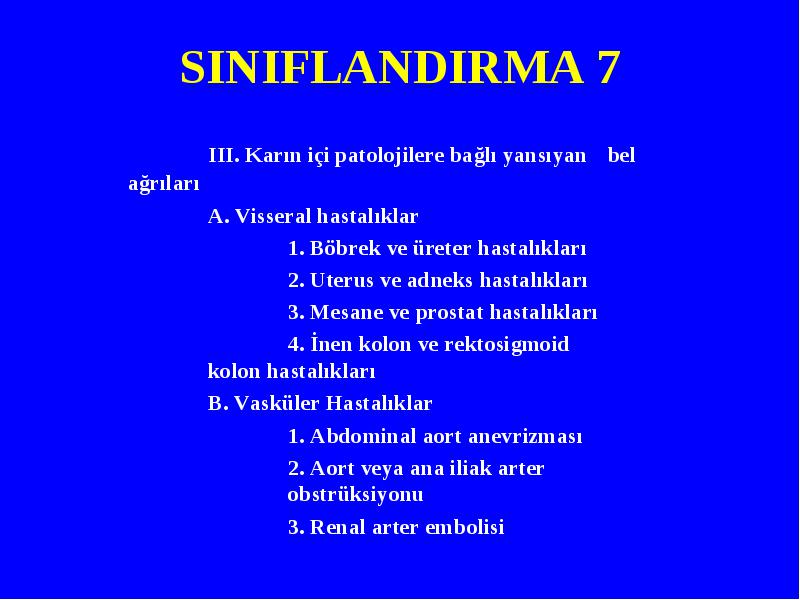 SINIFLANDIRMA 7

III. Karın içi patolojilere bağlı yansıyan bel ağrıları

A. Visseral hastalıklar

1. Böbrek ve üreter hastalıkları

2. Uterus ve adneks hastalıkları

3. Mesane ve prostat hastalıkları

4. İnen kolon ve rektosigmoid kolon hastalıkları

B. Vasküler Hastalıklar

1. Abdominal aort anevrizması

2. Aort veya ana iliak arter obstrüksiyonu

3. Renal arter embolisi